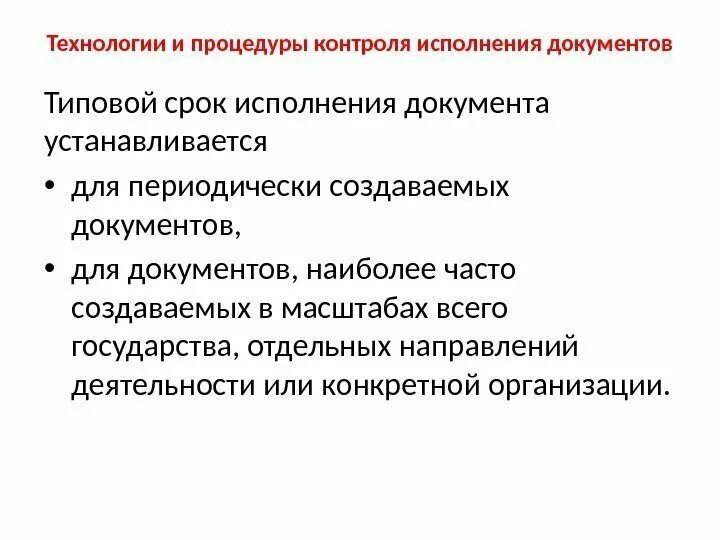 Технологии и процедуры контроля исполнения документов

Типовой срок исполнения документа устанавливается

• для периодически создаваемых документов,
• для документов, наиболее часто создаваемых в масштабах всего государства, отдельных направлений деятельности или конкретной организации.